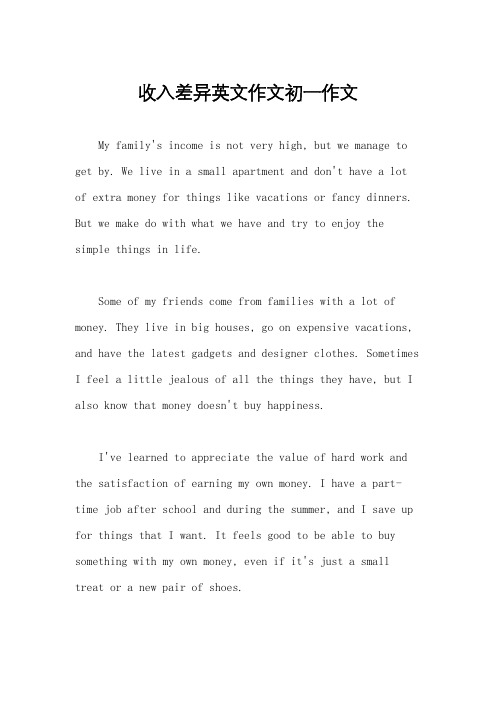 收入差异英文作文初一作文

My family's income is not very high, but we manage to get by. We live in a small apartment and don't have a lot of extra money for things like vacations or fancy dinners. But we make do with what we have and try to enjoy the simple things in life.

Some of my friends come from families with a lot of money. They live in big houses, go on expensive vacations, and have the latest gadgets and designer clothes. Sometimes I feel a little jealous of all the things they have, but I also know that money doesn't buy happiness.

I've learned to appreciate the value of hard work and the satisfaction of earning my own money. I have a part-time job after school and during the summer, and I save up for things that I want. It feels good to be able to buy something with my own money, even if it's just a small treat or a new pair of shoes.